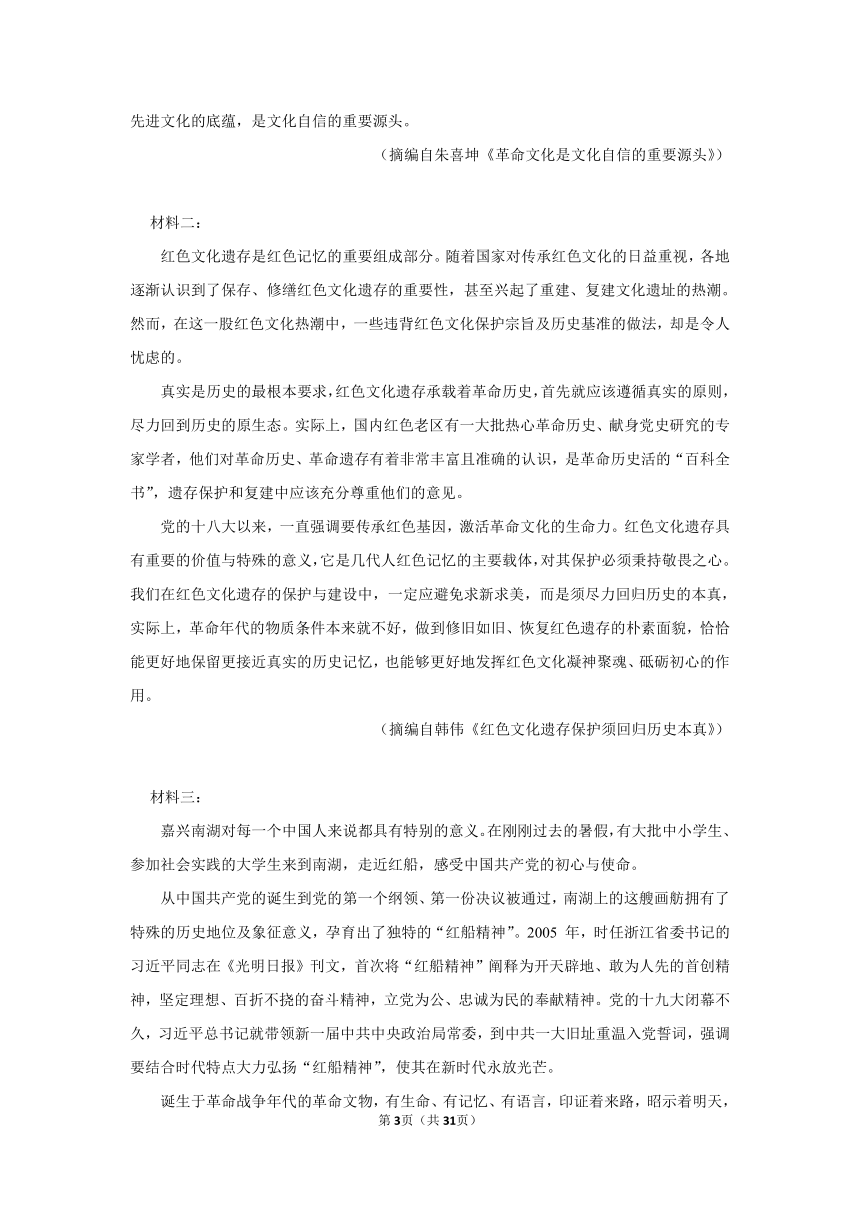 先进文化的底蕴，是文化自信的重要源头。

（摘编自朱喜坤《革命文化是文化自信的重要源头》）

材料二：

红色文化遗存是红色记忆的重要组成部分。随着国家对传承红色文化的日益重视，各地逐渐认识到了保存、修缮红色文化遗存的重要性，甚至兴起了重建、复建文化遗址的热潮。然而，在这一股红色文化热潮中，一些违背红色文化保护宗旨及历史基准的做法，却是令人忧虑的。

真实是历史的最根本要求，红色文化遗存承载着革命历史，首先就应该遵循真实的原则，尽力回到历史的原生态。实际上，国内红色老区有一大批热心革命历史、献身党史研究的专家学者，他们对革命历史、革命遗存有着非常丰富且准确的认识，是革命历史活的“百科全书”，遗存保护和复建中应该充分尊重他们的意见。

党的十八大以来，一直强调要传承红色基因，激活革命文化的生命力。红色文化遗存具有重要的价值与特殊的意义，它是几代人红色记忆的主要载体，对其保护必须秉持敬畏之心。我们在红色文化遗存的保护与建设中，一定应避免求新求美，而是须尽力回归历史的本真，实际上，革命年代的物质条件本来就不好，做到修旧如旧、恢复红色遗存的朴素面貌，恰恰能更好地保留更接近真实的历史记忆，也能够更好地发挥红色文化凝神聚魂、砥砺初心的作用。

（摘编自韩伟《红色文化遗存保护须回归历史本真》）

材料三：

嘉兴南湖对每一个中国人来说都具有特别的意义。在刚刚过去的暑假，有大批中小学生、参加社会实践的大学生来到南湖，走近红船，感受中国共产党的初心与使命。

从中国共产党的诞生到党的第一个纲领、第一份决议被通过，南湖上的这艘画舫拥有了特殊的历史地位及象征意义，孕育出了独特的“红船精神”。2005 年，时任浙江省委书记的习近平同志在《光明日报》刊文，首次将“红船精神”阐释为开天辟地、敢为人先的首创精神，坚定理想、百折不挠的奋斗精神，立党为公、忠诚为民的奉献精神。党的十九大闭幕不久，习近平总书记就带领新一届中共中央政治局常委，到中共一大旧址重温入党誓词，强调要结合时代特点大力弘扬“红船精神”，使其在新时代永放光芒。

诞生于革命战争年代的革命文物，有生命、有记忆、有语言，印证着来路，昭示着明天，

第3页（共31页）